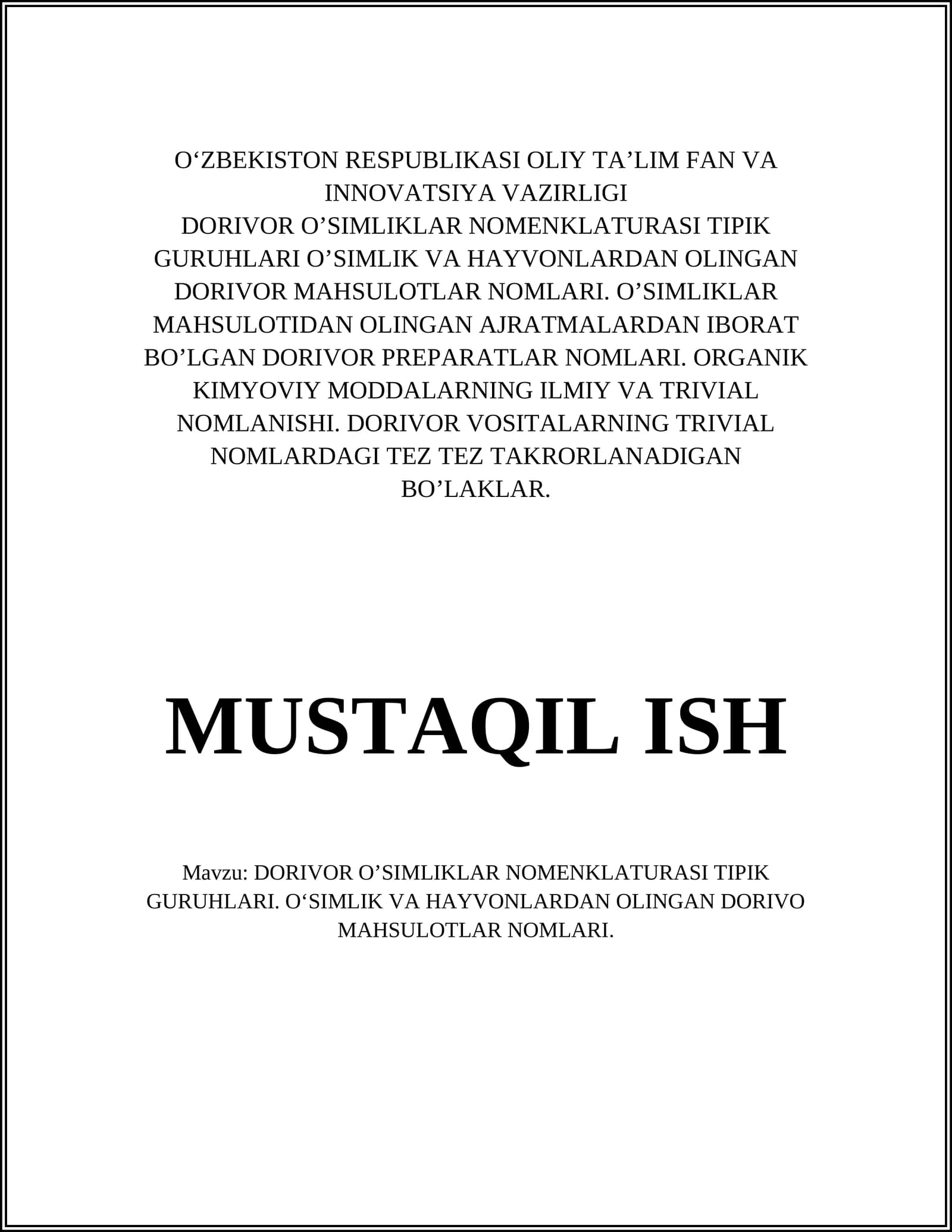 O‘ZBEKISTON RESPUBLIKASI OLIY TA’LIM FAN VA INNOVATSIYA VAZIRLIGI
DORIVOR O’SIMLIKLAR NOMENKLATURASI TIPIK GURUHLARI O’SIMLIK VA HAYVONLARDAN OLINGAN DORIVOR MAHSULOTLAR NOMLARI. O’SIMLIKLAR MAHSULOTIDAN OLINGAN AJRATMALARDAN IBORAT BO’LGAN DORIVOR PREPARATLAR NOMLARI. ORGANIK KIMYOVIY MODDALARNING ILMIY VA TRIVIAL NOMLANISHI. DORIVOR VOSITALARNING TRIVIAL NOMLARDAGI TEZ TEZ TAKRORLANADIGAN BO’LAKLAR.

MUSTAQIL ISH

Mavzu: DORIVOR O’SIMLIKLAR NOMENKLATURASI TIPIK GURUHLARI. O‘SIMLIK VA HAYVONLARDAN OLINGAN DORIVO MAHSULOTLAR NOMLARI.